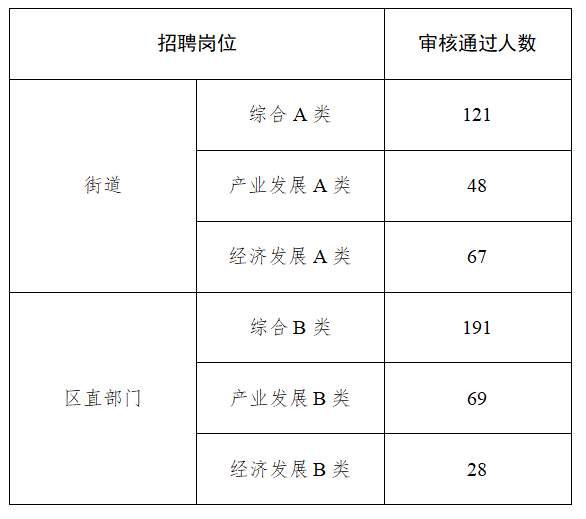 | 招聘岗位 | | 审核通过人数 |
|---|---|---|
| 街道 | 综合A类 | 121 |
| | 产业发展A类 | 48 |
| | 经济发展A类 | 67 |
| 区直部门 | 综合B类 | 191 |
| | 产业发展B类 | 69 |
| | 经济发展B类 | 28 |